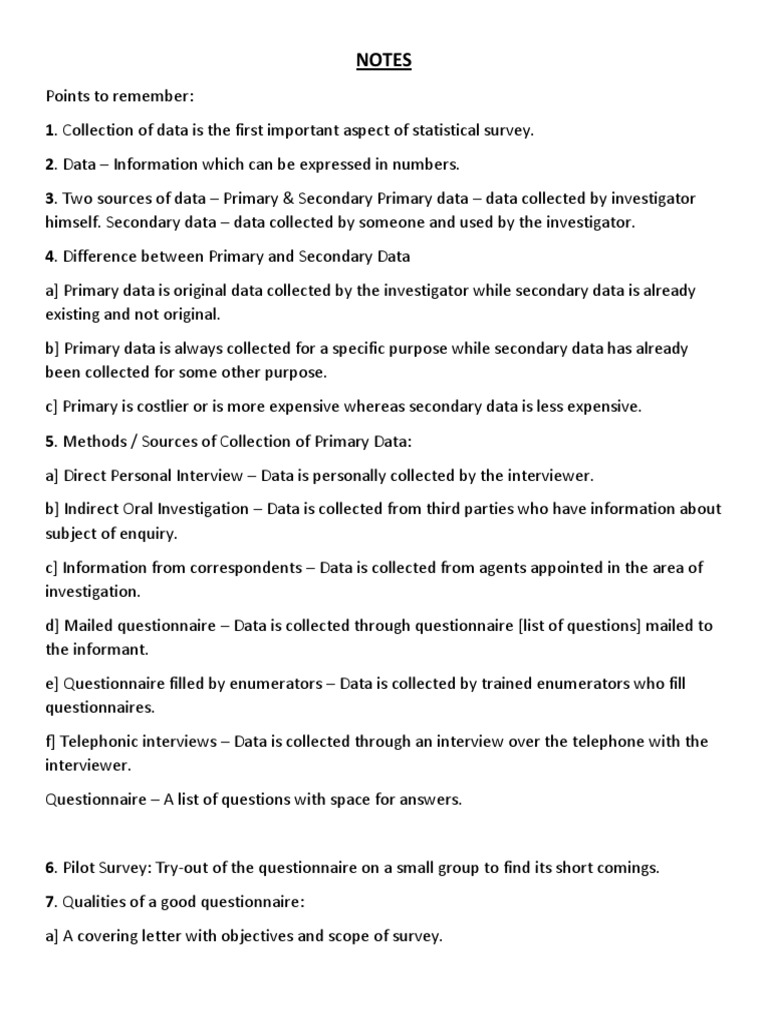 NOTES

Points to remember:

1. Collection of data is the first important aspect of statistical survey.

2. Data – Information which can be expressed in numbers.

3. Two sources of data – Primary & Secondary Primary data – data collected by investigator himself. Secondary data – data collected by someone and used by the investigator.

4. Difference between Primary and Secondary Data

a] Primary data is original data collected by the investigator while secondary data is already existing and not original.

b] Primary data is always collected for a specific purpose while secondary data has already been collected for some other purpose.

c] Primary is costlier or is more expensive whereas secondary data is less expensive.

5. Methods / Sources of Collection of Primary Data:

a] Direct Personal Interview – Data is personally collected by the interviewer.

b] Indirect Oral Investigation – Data is collected from third parties who have information about subject of enquiry.

c] Information from correspondents – Data is collected from agents appointed in the area of investigation.

d] Mailed questionnaire – Data is collected through questionnaire [list of questions] mailed to the informant.

e] Questionnaire filled by enumerators – Data is collected by trained enumerators who fill questionnaires.

f] Telephonic interviews – Data is collected through an interview over the telephone with the interviewer.

Questionnaire – A list of questions with space for answers.

6. Pilot Survey: Try-out of the questionnaire on a small group to find its short comings.

7. Qualities of a good questionnaire:

a] A covering letter with objectives and scope of survey.